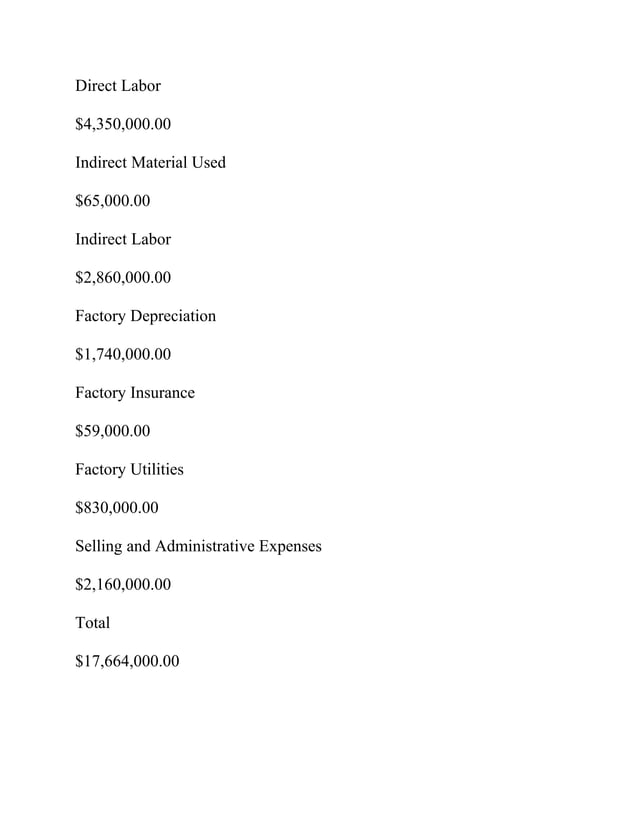 Direct Labor

\$4,350,000.00

Indirect Material Used

\$65,000.00

Indirect Labor

\$2,860,000.00

Factory Depreciation

\$1,740,000.00

Factory Insurance

\$59,000.00

Factory Utilities

\$830,000.00

Selling and Administrative Expenses

\$2,160,000.00

Total

\$17,664,000.00